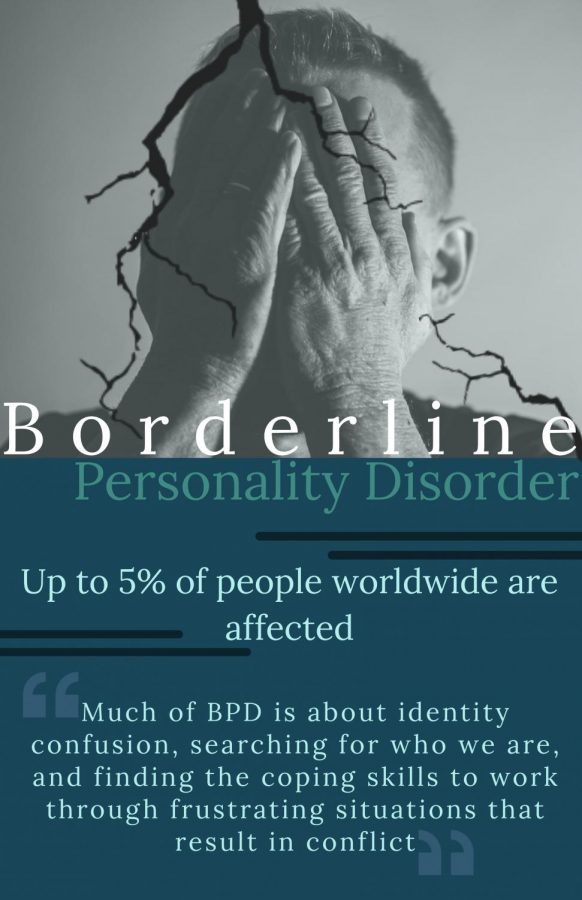 Borderline
Personality Disorder

Up to 5% of people worldwide are affected

“Much of BPD is about identity confusion, searching for who we are, and finding the coping skills to work through frustrating situations that result in conflict”